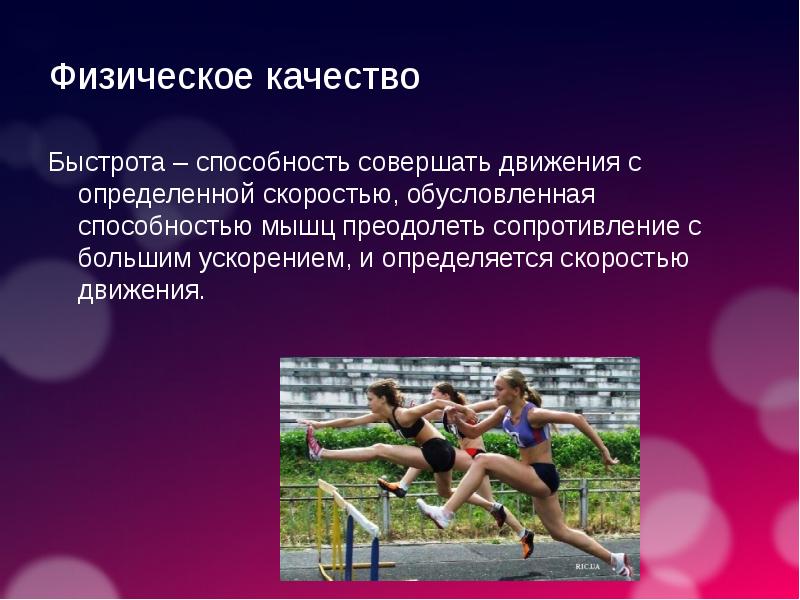 Физическое качество

Быстрота – способность совершать движения с определенной скоростью, обусловленная способностью мышц преодолеть сопротивление с большим ускорением, и определяется скоростью движения.

RIC.UA